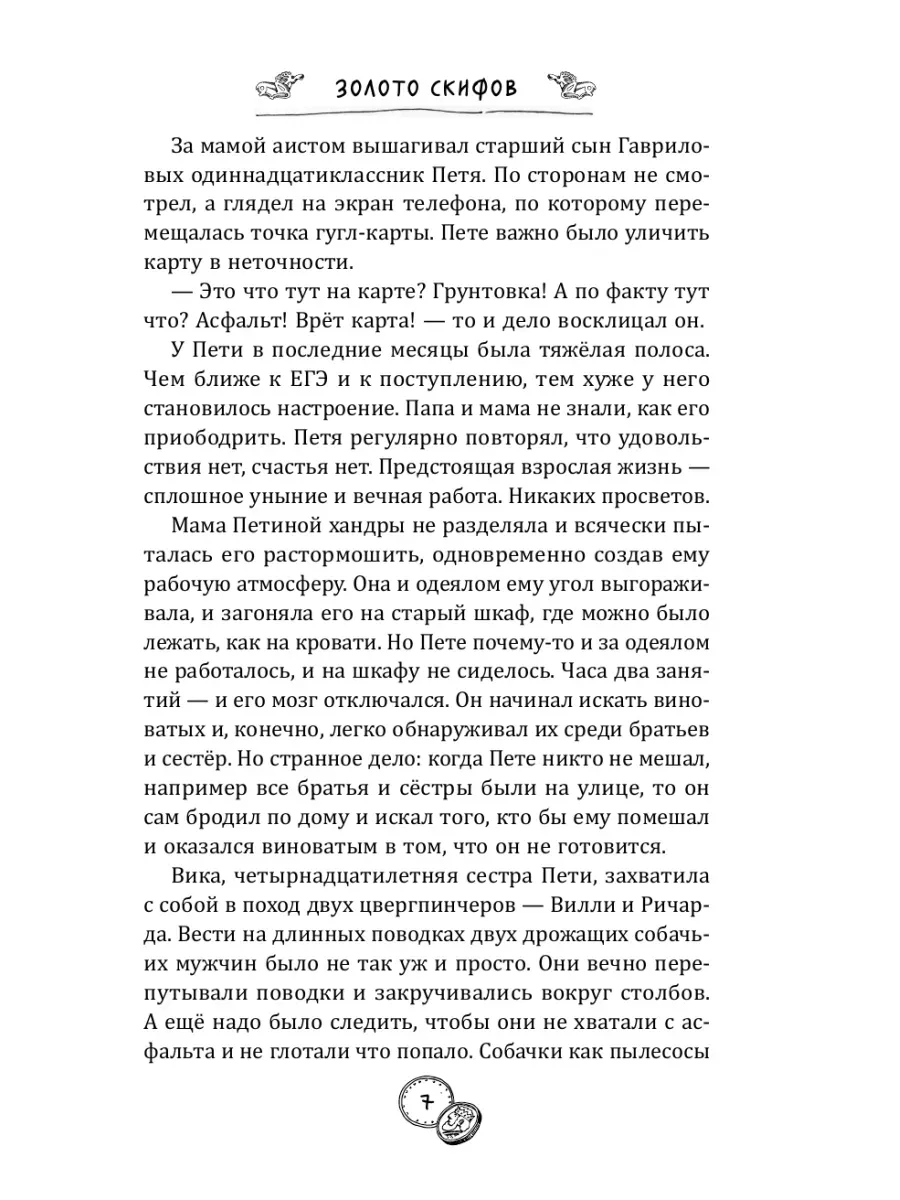 ЗОЛОТО СКИФОВ

За мамой аистом вышагивал старший сын Гавриловых одиннадцатиклассник Петя. По сторонам не смотрел, а глядел на экран телефона, по которому перемещалась точка гугл-карты. Пете важно было уличить карту в неточности.

— Это что тут на карте? Грунтовка! А по факту тут что? Асфальт! Врёт карта! — то и дело восклицал он.

У Пети в последние месяцы была тяжёлая полоса. Чем ближе к ЕГЭ и к поступлению, тем хуже у него становилось настроение. Папа и мама не знали, как его приободрить. Петя регулярно повторял, что удовольствия нет, счастья нет. Предстоящая взрослая жизнь — сплошное уныние и вечная работа. Никаких просветов.

Мама Петиной хандры не разделяла и всячески пыталась его растормошить, одновременно создав ему рабочую атмосферу. Она и одеялом ему угол выгораживала, и загоняла его на старый шкаф, где можно было лежать, как на кровати. Но Пете почему-то и за одеялом не работалось, и на шкафу не сиделось. Часа два занятий — и его мозг отключался. Он начинал искать виноватых и, конечно, легко обнаруживал их среди братьев и сестёр. Но странное дело: когда Пете никто не мешал, например все братья и сёстры были на улице, то он сам бродил по дому и искал того, кто бы ему помешал и оказался виноватым в том, что он не готовится.

Вика, четырнадцатилетняя сестра Пети, захватила с собой в поход двух цвергпинчеров — Вилли и Ричарда. Вести на длинных поводках двух дрожащих собачьих мужчин было не так уж и просто. Они вечно перепутывали поводки и закручивались вокруг столбов. А ещё надо было следить, чтобы они не хватали с асфальта и не глотали что попало. Собачки как пылесосы

7